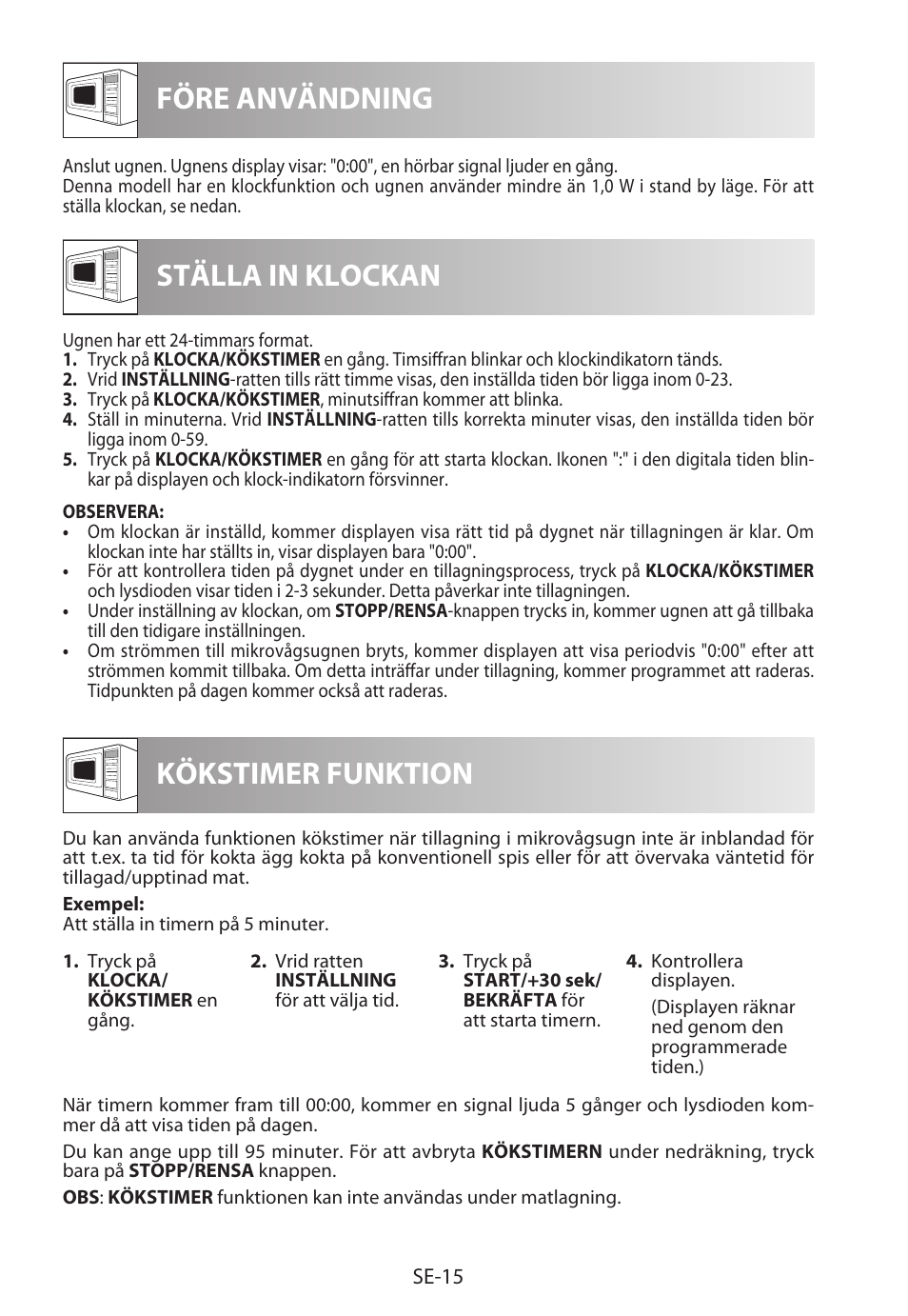 FÖRE ANVÄNDNING

Anslut ugnen. Ugnens display visar: "0:00", en hörbar signal ljuder en gång.
Denna modell har en klockfunktion och ugnen använder mindre än 1,0 W i stand by läge. För att ställa klockan, se nedan.

STÄLLA IN KLOCKAN

Ugnen har ett 24-timmars format.
1. Tryck på KLOCKA/KÖKSTIMER en gång. Timsiffran blinkar och klockindikatorn tänds.
2. Vrid INSTÄLLNING-ratten tills rätt timme visas, den inställda tiden bör ligga inom 0-23.
3. Tryck på KLOCKA/KÖKSTIMER, minutsiffran kommer att blinka.
4. Ställ in minuterna. Vrid INSTÄLLNING-ratten tills korrekta minuter visas, den inställda tiden bör ligga inom 0-59.
5. Tryck på KLOCKA/KÖKSTIMER en gång för att starta klockan. Ikonen ":" i den digitala tiden blinkar på displayen och klock-indikatorn försvinner.

OBSERVERA:
• Om klockan är inställd, kommer displayen visa rätt tid på dygnet när tillagningen är klar. Om klockan inte har ställts in, visar displayen bara "0:00".
• För att kontrollera tiden på dygnet under en tillagningsprocess, tryck på KLOCKA/KÖKSTIMER och lysdioden visar tiden i 2-3 sekunder. Detta påverkar inte tillagningen.
• Under inställning av klockan, om STOPP/RENSA-knappen trycks in, kommer ugnen att gå tillbaka till den tidigare inställningen.
• Om strömmen till mikrovågsugnen bryts, kommer displayen att visa periodvis "0:00" efter att strömmen kommit tillbaka. Om detta inträffar under tillagning, kommer programmet att raderas. Tidpunkten på dagen kommer också att raderas.

KÖKSTIMER FUNKTION

Du kan använda funktionen kökstimer när tillagning i mikrovågsugn inte är inblandad för att t.ex. ta tid för kokta ägg kokta på konventionell spis eller för att övervaka väntetid för tillagad/upptinad mat.

Exempel:
Att ställa in timern på 5 minuter.

1. Tryck på KLOCKA/ KÖKSTIMER en gång.

2. Vrid ratten INSTÄLLNING för att välja tid.

3. Tryck på START/+30 sek/ BEKRÄFTA för att starta timern.

4. Kontrollera displayen.
(Displayen räknar ned genom den programmerade tiden.)

När timern kommer fram till 00:00, kommer en signal ljuda 5 gånger och lysdioden kommer då att visa tiden på dagen.

Du kan ange upp till 95 minuter. För att avbryta KÖKSTIMERN under nedräkning, tryck bara på STOPP/RENSA knappen.

OBS: KÖKSTIMER funktionen kan inte användas under matlagning.

SE-15